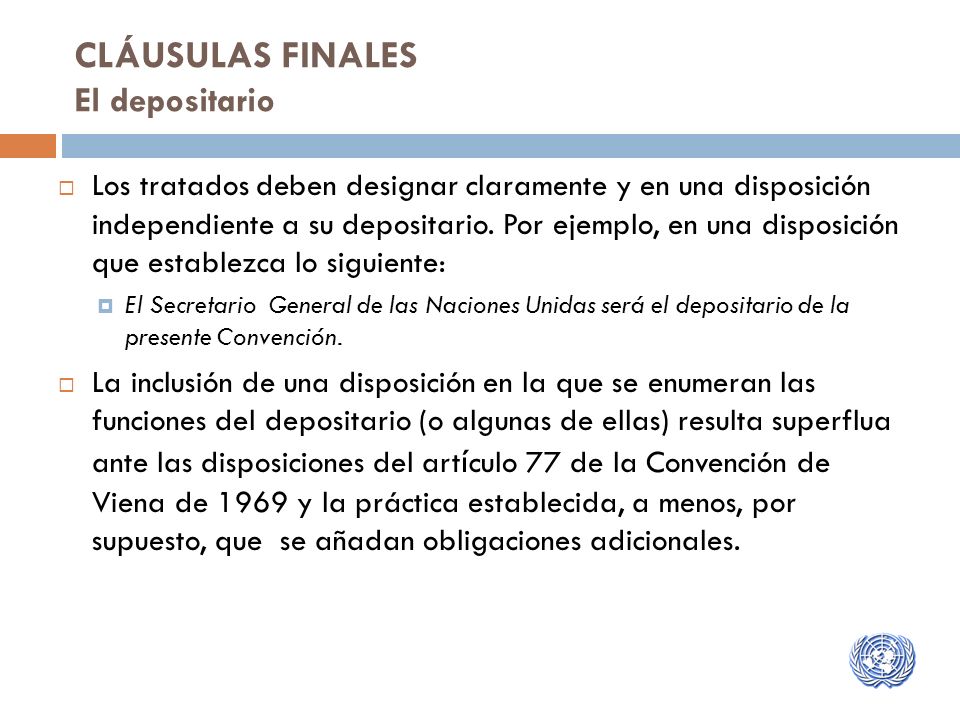 CLÁUSULAS FINALES
El depositario

Los tratados deben designar claramente y en una disposición independiente a su depositario. Por ejemplo, en una disposición que establezca lo siguiente:

El Secretario General de las Naciones Unidas será el depositario de la presente Convención.

La inclusión de una disposición en la que se enumeran las funciones del depositario (o algunas de ellas) resulta superflua ante las disposiciones del artículo 77 de la Convención de Viena de 1969 y la práctica establecida, a menos, por supuesto, que se añadan obligaciones adicionales.